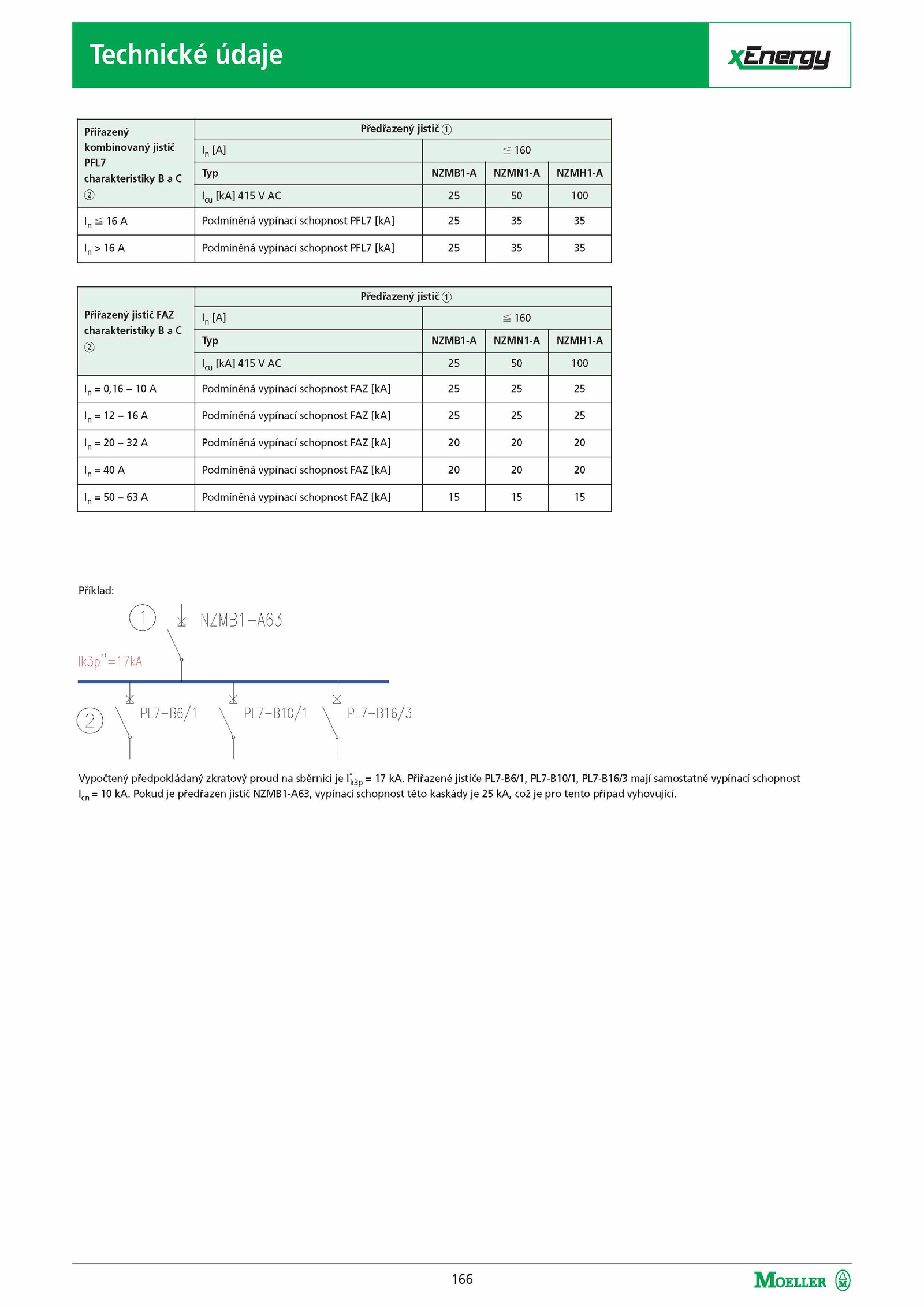 Technické údaje

xEnergy

| Přiřazený kombinovaný jistič PFL7 charakteristiky B a C ② | Předřazený jistič ① | | | |
|---|---|---|---|---|
| | $I_n$ [A] | ≦ 160 | | |
| | Typ | NZMB1-A | NZMN1-A | NZMH1-A |
| | $I_{cu}$ [kA] 415 V AC | 25 | 50 | 100 |
| $I_n$ ≦ 16 A | Podmíněná vypínací schopnost PFL7 [kA] | 25 | 35 | 35 |
| $I_n$ > 16 A | Podmíněná vypínací schopnost PFL7 [kA] | 25 | 35 | 35 |

| Přiřazený jistič FAZ charakteristiky B a C ② | Předřazený jistič ① | | | |
|---|---|---|---|---|
| | $I_n$ [A] | ≦ 160 | | |
| | Typ | NZMB1-A | NZMN1-A | NZMH1-A |
| | $I_{cu}$ [kA] 415 V AC | 25 | 50 | 100 |
| $I_n$ = 0,16 – 10 A | Podmíněná vypínací schopnost FAZ [kA] | 25 | 25 | 25 |
| $I_n$ = 12 – 16 A | Podmíněná vypínací schopnost FAZ [kA] | 25 | 25 | 25 |
| $I_n$ = 20 – 32 A | Podmíněná vypínací schopnost FAZ [kA] | 20 | 20 | 20 |
| $I_n$ = 40 A | Podmíněná vypínací schopnost FAZ [kA] | 20 | 20 | 20 |
| $I_n$ = 50 – 63 A | Podmíněná vypínací schopnost FAZ [kA] | 15 | 15 | 15 |

Příklad:

① NZMB1–A63

Ik3p''=17kA

② PL7–B6/1 PL7–B10/1 PL7–B16/3

Vypočtený předpokládaný zkratový proud na sběrnici je $I''_{k3p}$ = 17 kA. Přiřazené jističe PL7-B6/1, PL7-B10/1, PL7-B16/3 mají samostatně vypínací schopnost $I_{cn}$ = 10 kA. Pokud je předřazen jistič NZMB1-A63, vypínací schopnost této kaskády je 25 kA, což je pro tento případ vyhovující.

166

MOELLER